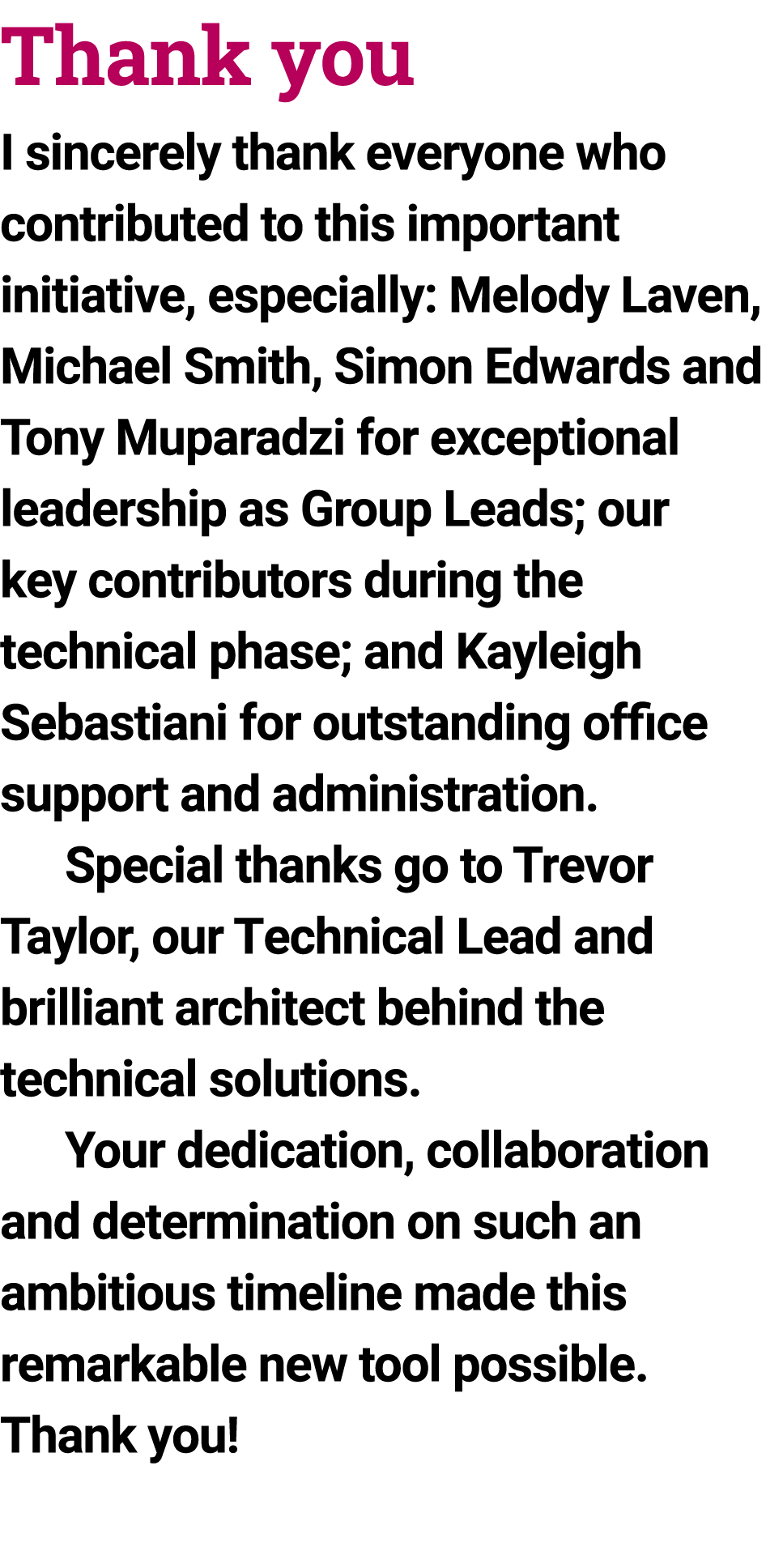 Thank you

I sincerely thank everyone who contributed to this important initiative, especially: Melody Laven, Michael Smith, Simon Edwards and Tony Muparadzi for exceptional leadership as Group Leads; our key contributors during the technical phase; and Kayleigh Sebastiani for outstanding office support and administration.

Special thanks go to Trevor Taylor, our Technical Lead and brilliant architect behind the technical solutions.

Your dedication, collaboration and determination on such an ambitious timeline made this remarkable new tool possible. Thank you!